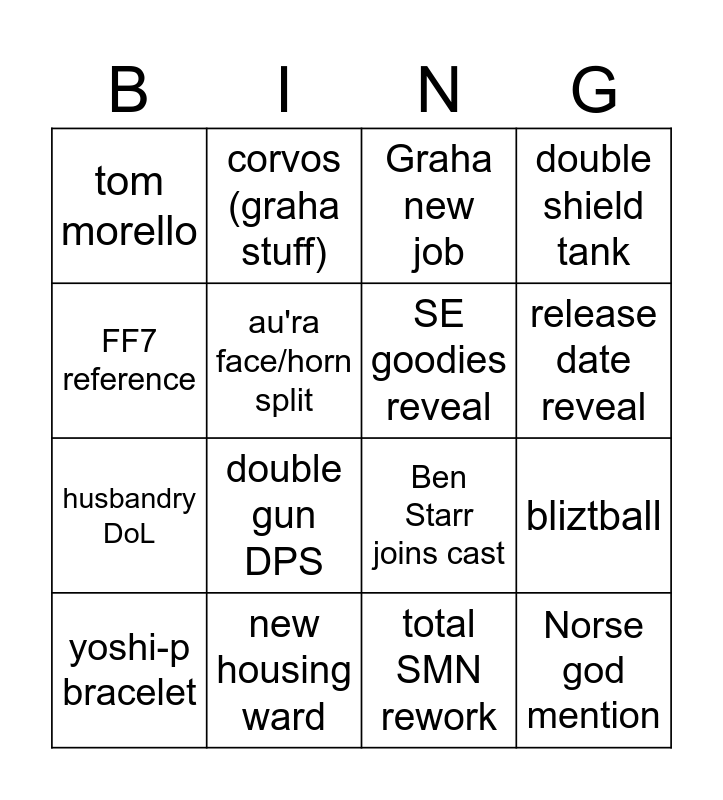 | B | I | N | G |
|---|---|---|---|
| tom morello | corvos (graha stuff) | Graha new job | double shield tank |
| FF7 reference | au'ra face/horn split | SE goodies reveal | release date reveal |
| husbandry DoL | double gun DPS | Ben Starr joins cast | bliztball |
| yoshi-p bracelet | new housing ward | total SMN rework | Norse god mention |